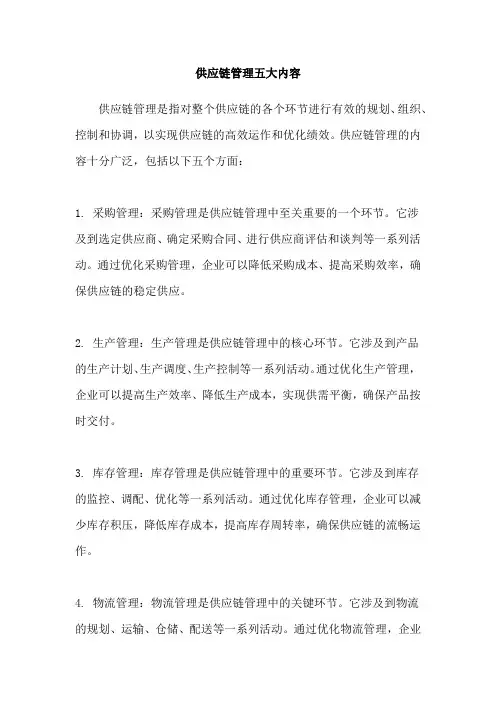 供应链管理五大内容

供应链管理是指对整个供应链的各个环节进行有效的规划、组织、控制和协调，以实现供应链的高效运作和优化绩效。供应链管理的内容十分广泛，包括以下五个方面：

1. 采购管理：采购管理是供应链管理中至关重要的一个环节。它涉及到选定供应商、确定采购合同、进行供应商评估和谈判等一系列活动。通过优化采购管理，企业可以降低采购成本、提高采购效率，确保供应链的稳定供应。

2. 生产管理：生产管理是供应链管理中的核心环节。它涉及到产品的生产计划、生产调度、生产控制等一系列活动。通过优化生产管理，企业可以提高生产效率、降低生产成本，实现供需平衡，确保产品按时交付。

3. 库存管理：库存管理是供应链管理中的重要环节。它涉及到库存的监控、调配、优化等一系列活动。通过优化库存管理，企业可以减少库存积压，降低库存成本，提高库存周转率，确保供应链的流畅运作。

4. 物流管理：物流管理是供应链管理中的关键环节。它涉及到物流的规划、运输、仓储、配送等一系列活动。通过优化物流管理，企业